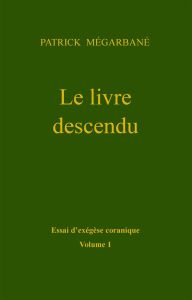 PATRICK MÉGARBANÉ

Le livre descendu

Essai d'exégèse coranique

Volume 1